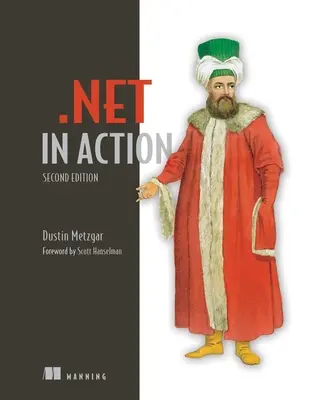 .NET
IN ACTION
SECOND EDITION

Dustin Metzgar
Foreword by Scott Hanselman

MANNING